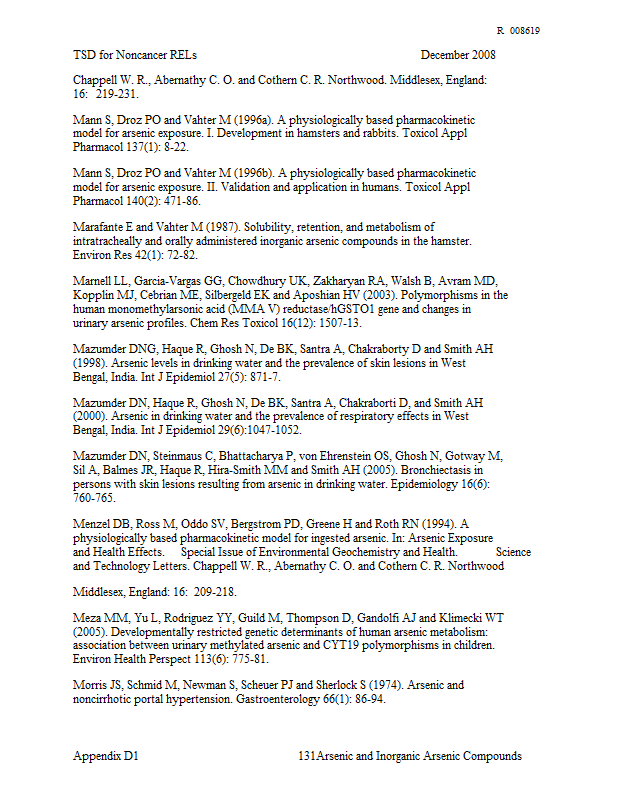 R 008619

TSD for Noncancer RELs December 2008

Chappell W. R., Abernathy C. O. and Cothern C. R. Northwood. Middlesex, England: 16: 219-231.

Mann S, Droz PO and Vahter M (1996a). A physiologically based pharmacokinetic model for arsenic exposure. I. Development in hamsters and rabbits. Toxicol Appl Pharmacol 137(1): 8-22.

Mann S, Droz PO and Vahter M (1996b). A physiologically based pharmacokinetic model for arsenic exposure. II. Validation and application in humans. Toxicol Appl Pharmacol 140(2): 471-86.

Marafante E and Vahter M (1987). Solubility, retention, and metabolism of intratracheally and orally administered inorganic arsenic compounds in the hamster. Environ Res 42(1): 72-82.

Marnell LL, Garcia-Vargas GG, Chowdhury UK, Zakharyan RA, Walsh B, Avram MD, Kopplin MJ, Cebrian ME, Silbergeld EK and Aposhian HV (2003). Polymorphisms in the human monomethylarsonic acid (MMA V) reductase/hGSTO1 gene and changes in urinary arsenic profiles. Chem Res Toxicol 16(12): 1507-13.

Mazumder DNG, Haque R, Ghosh N, De BK, Santra A, Chakraborty D and Smith AH (1998). Arsenic levels in drinking water and the prevalence of skin lesions in West Bengal, India. Int J Epidemiol 27(5): 871-7.

Mazumder DN, Haque R, Ghosh N, De BK, Santra A, Chakraborti D, and Smith AH (2000). Arsenic in drinking water and the prevalence of respiratory effects in West Bengal, India. Int J Epidemiol 29(6):1047-1052.

Mazumder DN, Steinmaus C, Bhattacharya P, von Ehrenstein OS, Ghosh N, Gotway M, Sil A, Balmes JR, Haque R, Hira-Smith MM and Smith AH (2005). Bronchiectasis in persons with skin lesions resulting from arsenic in drinking water. Epidemiology 16(6): 760-765.

Menzel DB, Ross M, Oddo SV, Bergstrom PD, Greene H and Roth RN (1994). A physiologically based pharmacokinetic model for ingested arsenic. In: Arsenic Exposure and Health Effects. Special Issue of Environmental Geochemistry and Health. Science and Technology Letters. Chappell W. R., Abernathy C. O. and Cothern C. R. Northwood

Middlesex, England: 16: 209-218.

Meza MM, Yu L, Rodriguez YY, Guild M, Thompson D, Gandolfi AJ and Klimecki WT (2005). Developmentally restricted genetic determinants of human arsenic metabolism: association between urinary methylated arsenic and CYT19 polymorphisms in children. Environ Health Perspect 113(6): 775-81.

Morris JS, Schmid M, Newman S, Scheuer PJ and Sherlock S (1974). Arsenic and noncirrhotic portal hypertension. Gastroenterology 66(1): 86-94.

Appendix D1 131Arsenic and Inorganic Arsenic Compounds